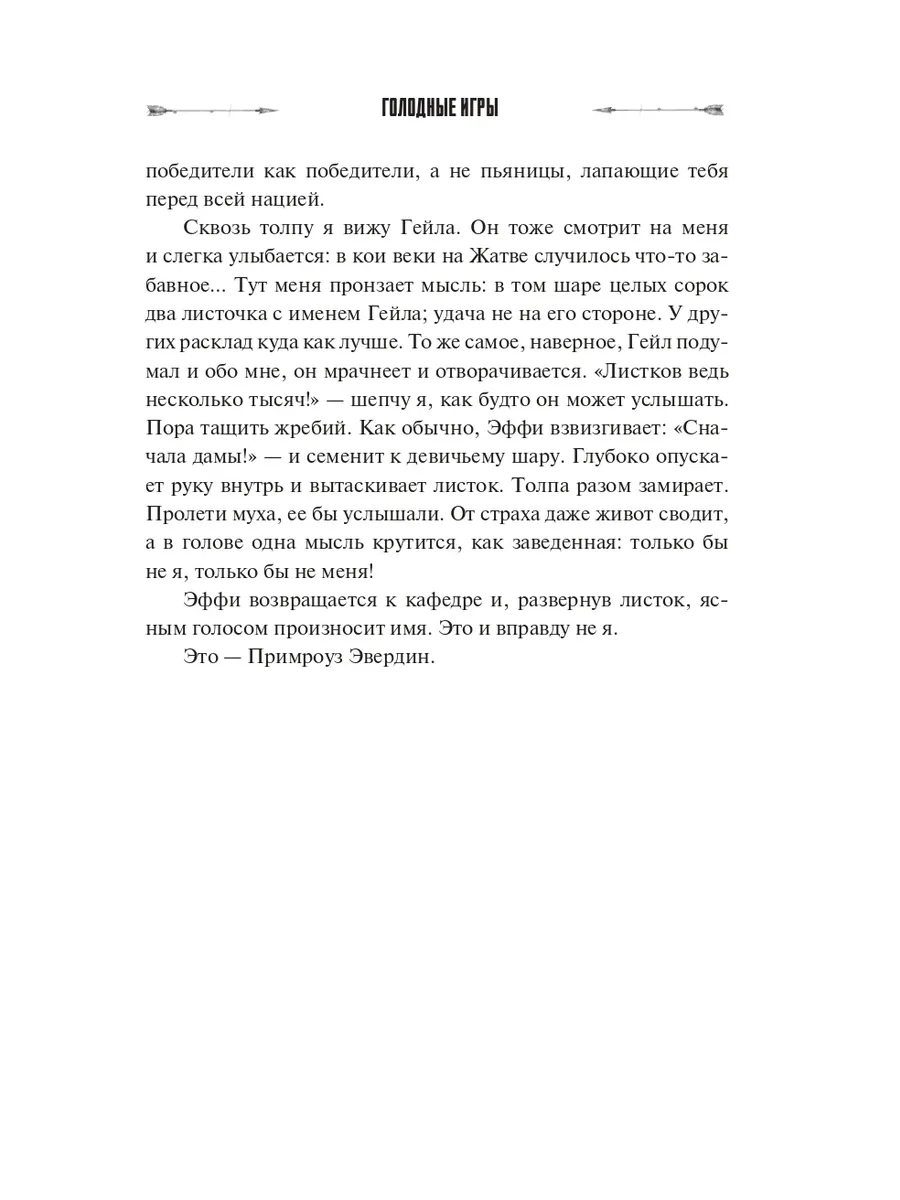 ГОЛОДНЫЕ ИГРЫ

победители как победители, а не пьяницы, лапающие тебя перед всей нацией.

Сквозь толпу я вижу Гейла. Он тоже смотрит на меня и слегка улыбается: в кои веки на Жатве случилось что-то забавное... Тут меня пронзает мысль: в том шаре целых сорок два листочка с именем Гейла; удача не на его стороне. У других расклад куда как лучше. То же самое, наверное, Гейл подумал и обо мне, он мрачнеет и отворачивается. «Листков ведь несколько тысяч!» — шепчу я, как будто он может услышать. Пора тащить жребий. Как обычно, Эффи взвизгивает: «Сначала дамы!» — и семенит к девичьему шару. Глубоко опускает руку внутрь и вытаскивает листок. Толпа разом замирает. Пролети муха, ее бы услышали. От страха даже живот сводит, а в голове одна мысль крутится, как заведенная: только бы не я, только бы не меня!

Эффи возвращается к кафедре и, развернув листок, ясным голосом произносит имя. Это и вправду не я.

Это — Примроуз Эвердин.